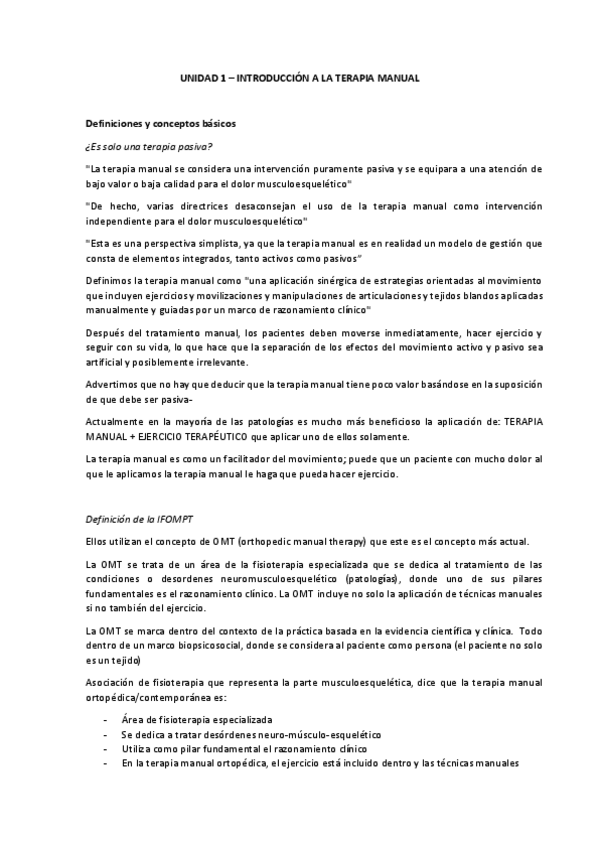 UNIDAD 1 – INTRODUCCIÓN A LA TERAPIA MANUAL

Definiciones y conceptos básicos

¿Es solo una terapia pasiva?

"La terapia manual se considera una intervención puramente pasiva y se equipara a una atención de bajo valor o baja calidad para el dolor musculoesquelético"

"De hecho, varias directrices desaconsejan el uso de la terapia manual como intervención independiente para el dolor musculoesquelético"

"Esta es una perspectiva simplista, ya que la terapia manual es en realidad un modelo de gestión que consta de elementos integrados, tanto activos como pasivos"

Definimos la terapia manual como "una aplicación sinérgica de estrategias orientadas al movimiento que incluyen ejercicios y movilizaciones y manipulaciones de articulaciones y tejidos blandos aplicadas manualmente y guiadas por un marco de razonamiento clínico"

Después del tratamiento manual, los pacientes deben moverse inmediatamente, hacer ejercicio y seguir con su vida, lo que hace que la separación de los efectos del movimiento activo y pasivo sea artificial y posiblemente irrelevante.

Advertimos que no hay que deducir que la terapia manual tiene poco valor basándose en la suposición de que debe ser pasiva-

Actualmente en la mayoría de las patologías es mucho más beneficioso la aplicación de: TERAPIA MANUAL + EJERCICIO TERAPÉUTICO que aplicar uno de ellos solamente.

La terapia manual es como un facilitador del movimiento; puede que un paciente con mucho dolor al que le aplicamos la terapia manual le haga que pueda hacer ejercicio.

Definición de la IFOMPT

Ellos utilizan el concepto de OMT (orthopedic manual therapy) que este es el concepto más actual.

La OMT se trata de un área de la fisioterapia especializada que se dedica al tratamiento de las condiciones o desordenes neuromusculoesquelético (patologías), donde uno de sus pilares fundamentales es el razonamiento clínico. La OMT incluye no solo la aplicación de técnicas manuales si no también del ejercicio.

La OMT se marca dentro del contexto de la práctica basada en la evidencia científica y clínica. Todo dentro de un marco biopsicosocial, donde se considera al paciente como persona (el paciente no solo es un tejido)

Asociación de fisioterapia que representa la parte musculoesquelética, dice que la terapia manual ortopédica/contemporánea es:

- Área de fisioterapia especializada
- Se dedica a tratar desórdenes neuro-músculo-esquelético
- Utiliza como pilar fundamental el razonamiento clínico
- En la terapia manual ortopédica, el ejercicio está incluido dentro y las técnicas manuales